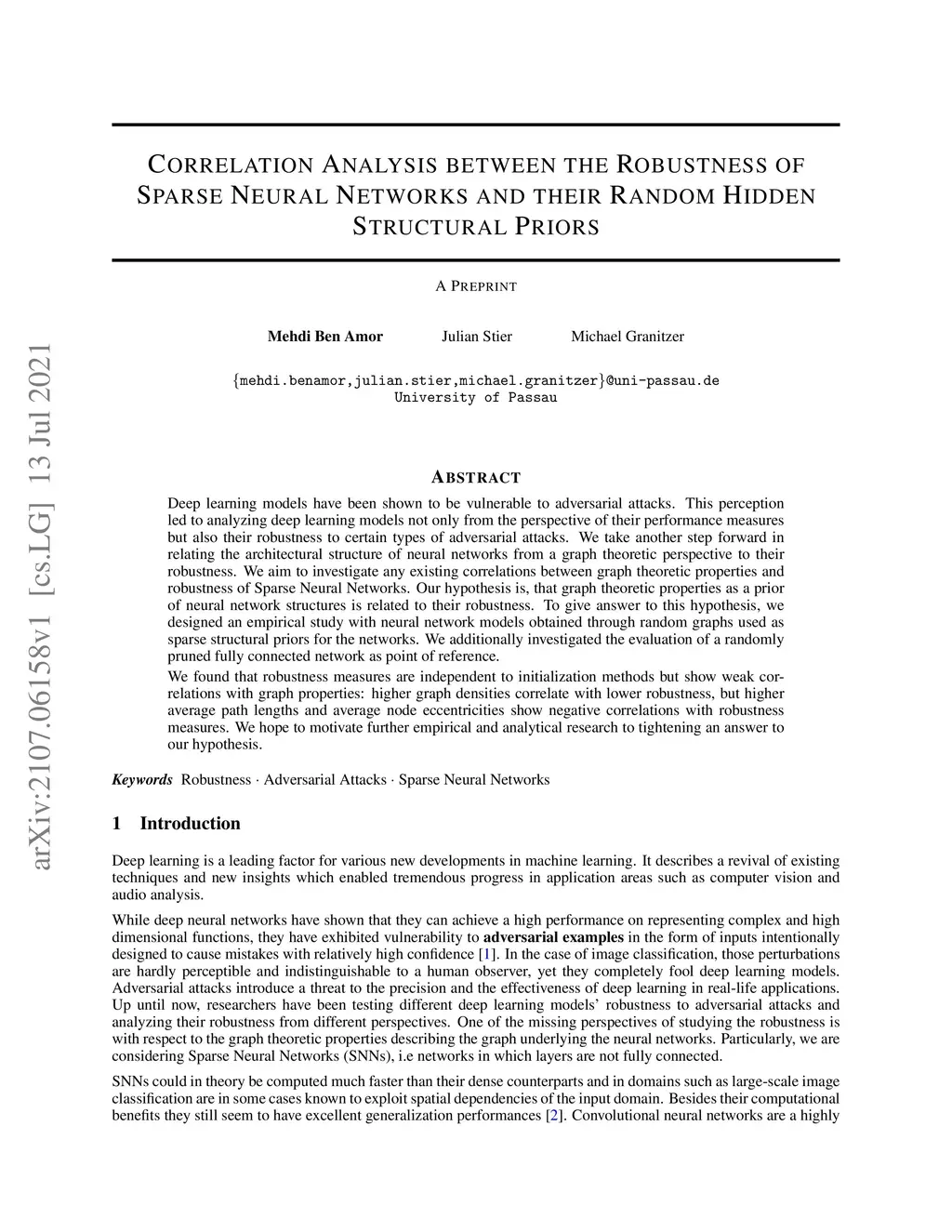 arXiv:2107.06158v1 [cs.LG] 13 Jul 2021

CORRELATION ANALYSIS BETWEEN THE ROBUSTNESS OF SPARSE NEURAL NETWORKS AND THEIR RANDOM HIDDEN STRUCTURAL PRIORS

A PREPRINT

Mehdi Ben Amor Julian Stier Michael Granitzer

{mehdi.benamor,julian.stier,michael.granitzer}@uni-passau.de
University of Passau

ABSTRACT

Deep learning models have been shown to be vulnerable to adversarial attacks. This perception led to analyzing deep learning models not only from the perspective of their performance measures but also their robustness to certain types of adversarial attacks. We take another step forward in relating the architectural structure of neural networks from a graph theoretic perspective to their robustness. We aim to investigate any existing correlations between graph theoretic properties and robustness of Sparse Neural Networks. Our hypothesis is, that graph theoretic properties as a prior of neural network structures is related to their robustness. To give answer to this hypothesis, we designed an empirical study with neural network models obtained through random graphs used as sparse structural priors for the networks. We additionally investigated the evaluation of a randomly pruned fully connected network as point of reference.

We found that robustness measures are independent to initialization methods but show weak correlations with graph properties: higher graph densities correlate with lower robustness, but higher average path lengths and average node eccentricities show negative correlations with robustness measures. We hope to motivate further empirical and analytical research to tightening an answer to our hypothesis.

Keywords Robustness · Adversarial Attacks · Sparse Neural Networks

1 Introduction

Deep learning is a leading factor for various new developments in machine learning. It describes a revival of existing techniques and new insights which enabled tremendous progress in application areas such as computer vision and audio analysis.

While deep neural networks have shown that they can achieve a high performance on representing complex and high dimensional functions, they have exhibited vulnerability to adversarial examples in the form of inputs intentionally designed to cause mistakes with relatively high confidence [1]. In the case of image classification, those perturbations are hardly perceptible and indistinguishable to a human observer, yet they completely fool deep learning models. Adversarial attacks introduce a threat to the precision and the effectiveness of deep learning in real-life applications. Up until now, researchers have been testing different deep learning models' robustness to adversarial attacks and analyzing their robustness from different perspectives. One of the missing perspectives of studying the robustness is with respect to the graph theoretic properties describing the graph underlying the neural networks. Particularly, we are considering Sparse Neural Networks (SNNs), i.e networks in which layers are not fully connected.

SNNs could in theory be computed much faster than their dense counterparts and in domains such as large-scale image classification are in some cases known to exploit spatial dependencies of the input domain. Besides their computational benefits they still seem to have excellent generalization performances [2]. Convolutional neural networks are a highly